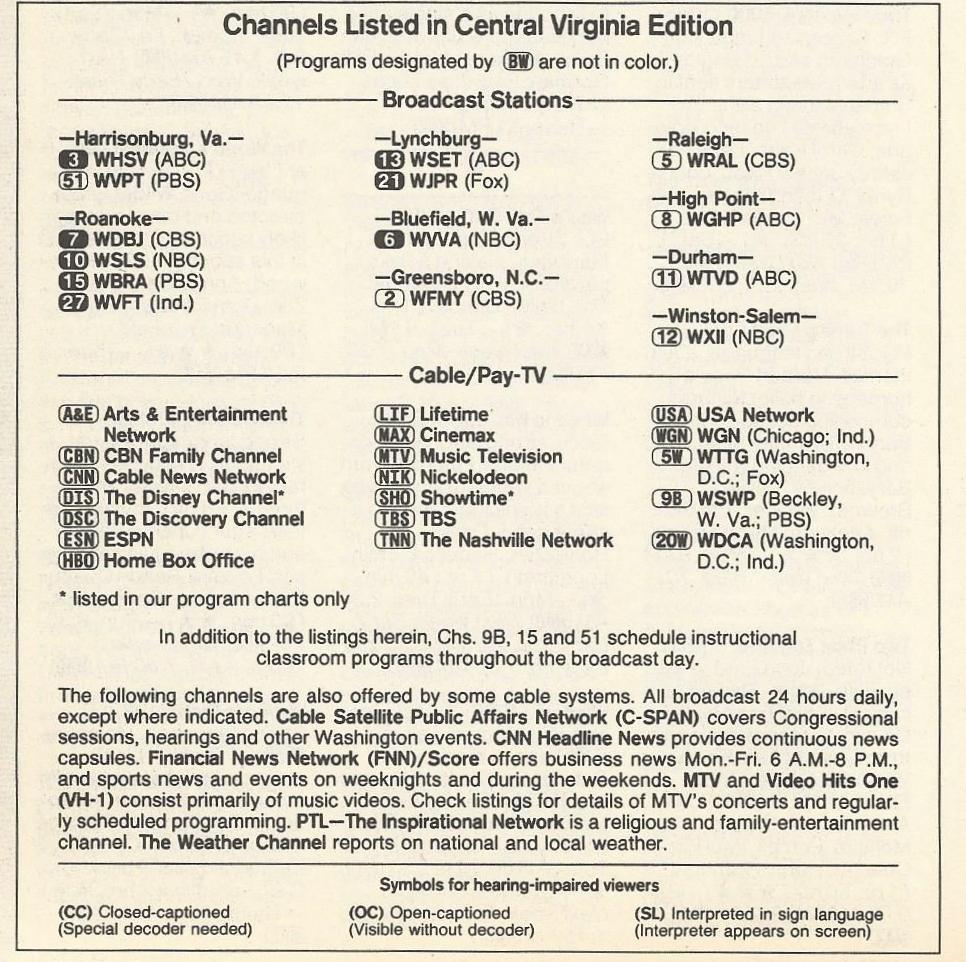 Channels Listed in Central Virginia Edition

(Programs designated by BW are not in color.)

Broadcast Stations

—Harrisonburg, Va.—
3 WHSV (ABC)
51 WVPT (PBS)

—Roanoke—
7 WDBJ (CBS)
10 WSLS (NBC)
15 WBRA (PBS)
27 WVFT (Ind.)

—Lynchburg—
13 WSET (ABC)
21 WJPR (Fox)

—Bluefield, W. Va.—
6 WVVA (NBC)

—Greensboro, N.C.—
2 WFMY (CBS)

—Raleigh—
5 WRAL (CBS)

—High Point—
8 WGHP (ABC)

—Durham—
11 WTVD (ABC)

—Winston-Salem—
12 WXII (NBC)

Cable/Pay-TV

A&E Arts & Entertainment Network
CBN CBN Family Channel
CNN Cable News Network
DIS The Disney Channel*
DSC The Discovery Channel
ESN ESPN
HBO Home Box Office

LIF Lifetime
MAX Cinemax
MTV Music Television
NIK Nickelodeon
SHO Showtime*
TBS TBS
TNN The Nashville Network

USA USA Network
WGN WGN (Chicago; Ind.)
5W WTTG (Washington, D.C.; Fox)
9B WSWP (Beckley, W. Va.; PBS)
20W WDCA (Washington, D.C.; Ind.)

* listed in our program charts only

In addition to the listings herein, Chs. 9B, 15 and 51 schedule instructional classroom programs throughout the broadcast day.

The following channels are also offered by some cable systems. All broadcast 24 hours daily, except where indicated. Cable Satellite Public Affairs Network (C-SPAN) covers Congressional sessions, hearings and other Washington events. CNN Headline News provides continuous news capsules. Financial News Network (FNN)/Score offers business news Mon.-Fri. 6 A.M.-8 P.M., and sports news and events on weeknights and during the weekends. MTV and Video Hits One (VH-1) consist primarily of music videos. Check listings for details of MTV's concerts and regularly scheduled programming. PTL—The Inspirational Network is a religious and family-entertainment channel. The Weather Channel reports on national and local weather.

Symbols for hearing-impaired viewers

(CC) Closed-captioned
(Special decoder needed)

(OC) Open-captioned
(Visible without decoder)

(SL) Interpreted in sign language
(Interpreter appears on screen)